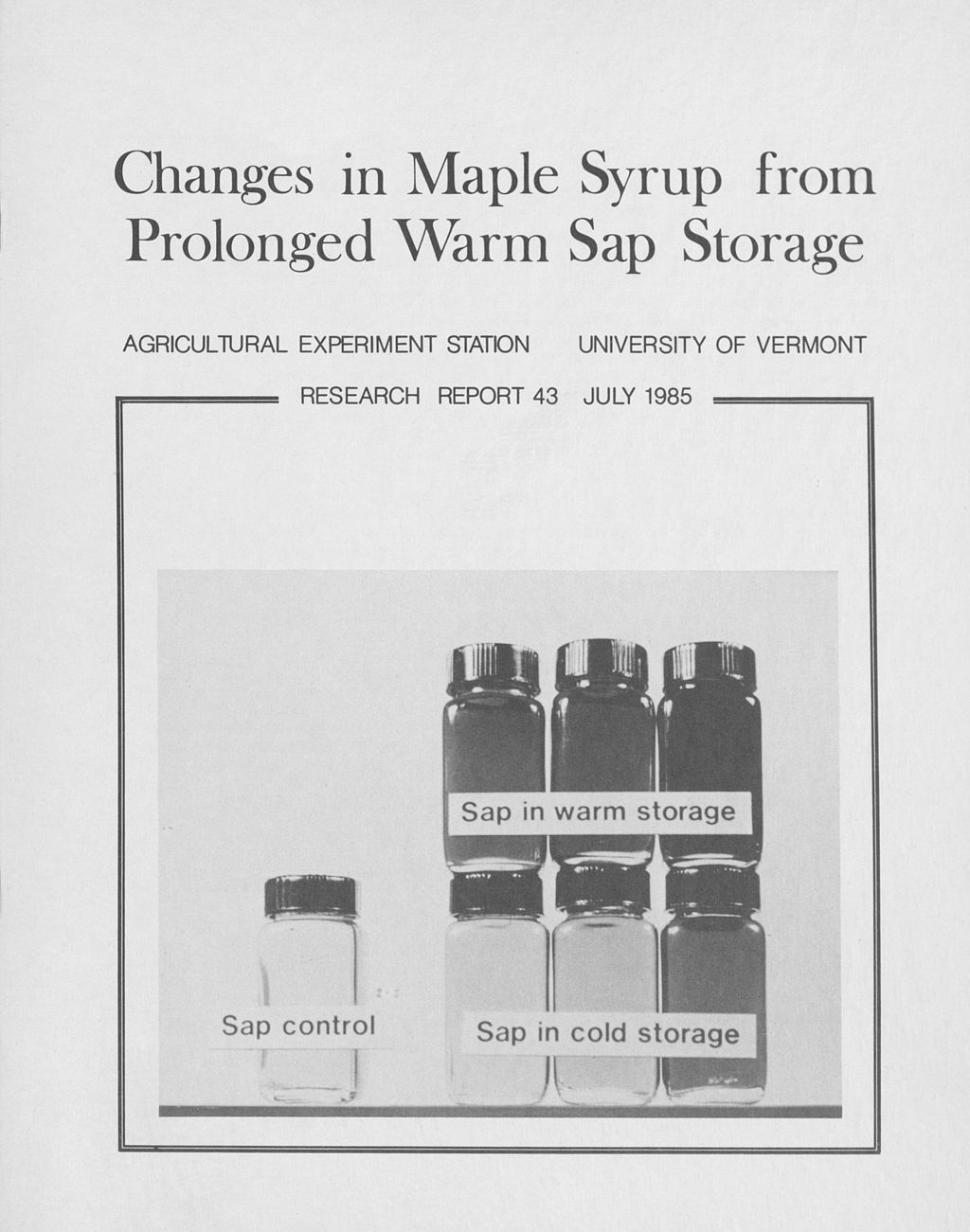 Changes in Maple Syrup from Prolonged Warm Sap Storage

AGRICULTURAL EXPERIMENT STATION UNIVERSITY OF VERMONT

RESEARCH REPORT 43 JULY 1985

Sap in warm storage

Sap control

Sap in cold storage